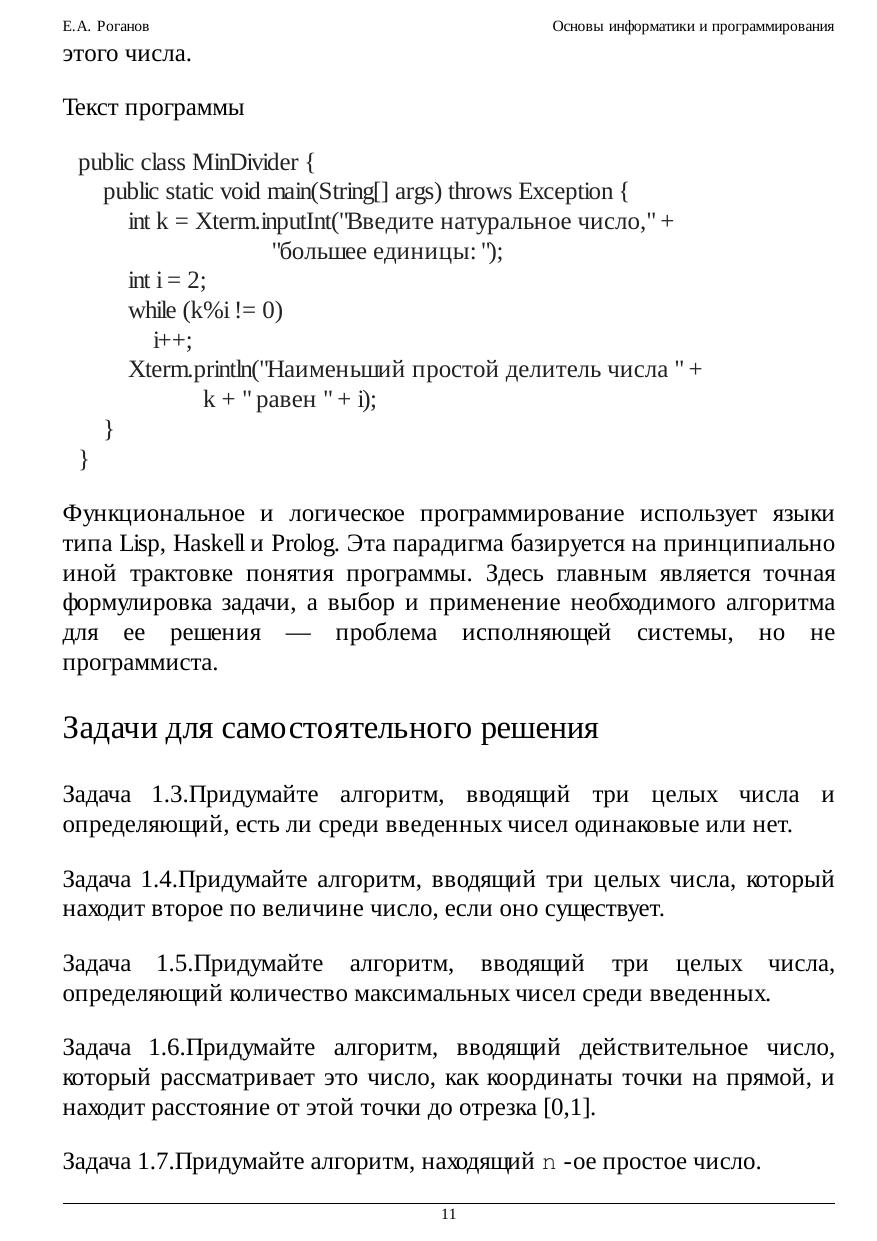 Е.А. Роганов Основы информатики и программирования

этого числа.

Текст программы

public class MinDivider {
    public static void main(String[] args) throws Exception {
        int k = Xterm.inputInt("Введите натуральное число," +
                    "большее единицы: ");
        int i = 2;
        while (k%i != 0)
            i++;
        Xterm.println("Наименьший простой делитель числа " +
                k + " равен " + i);
    }
}

Функциональное и логическое программирование использует языки типа Lisp, Haskell и Prolog. Эта парадигма базируется на принципиально иной трактовке понятия программы. Здесь главным является точная формулировка задачи, а выбор и применение необходимого алгоритма для ее решения — проблема исполняющей системы, но не программиста.

Задачи для самостоятельного решения

Задача 1.3.Придумайте алгоритм, вводящий три целых числа и определяющий, есть ли среди введенных чисел одинаковые или нет.

Задача 1.4.Придумайте алгоритм, вводящий три целых числа, который находит второе по величине число, если оно существует.

Задача 1.5.Придумайте алгоритм, вводящий три целых числа, определяющий количество максимальных чисел среди введенных.

Задача 1.6.Придумайте алгоритм, вводящий действительное число, который рассматривает это число, как координаты точки на прямой, и находит расстояние от этой точки до отрезка [0,1].

Задача 1.7.Придумайте алгоритм, находящий n -ое простое число.

11